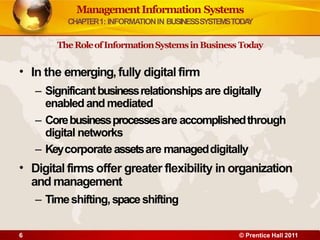 Management Information Systems
CHAPTER 1: INFORMATION IN BUSINESS SYSTEMS TODAY

The Role of Information Systems in Business Today

• In the emerging, fully digital firm
– Significant business relationships are digitally enabled and mediated
– Core business processes are accomplished through digital networks
– Key corporate assets are managed digitally
• Digital firms offer greater flexibility in organization and management
– Time shifting, space shifting

6

© Prentice Hall 2011